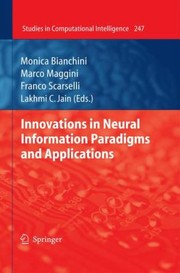 Studies in Computational Intelligence 247

Monica Bianchini
Marco Maggini
Franco Scarselli
Lakhmi C. Jain (Eds.)

Innovations in Neural Information Paradigms and Applications

Springer